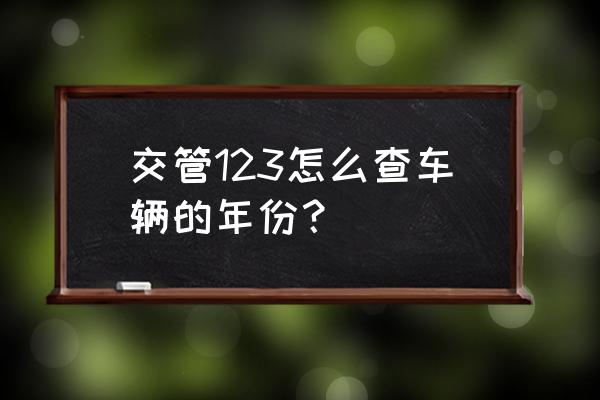 交管123怎么查车辆的年份？